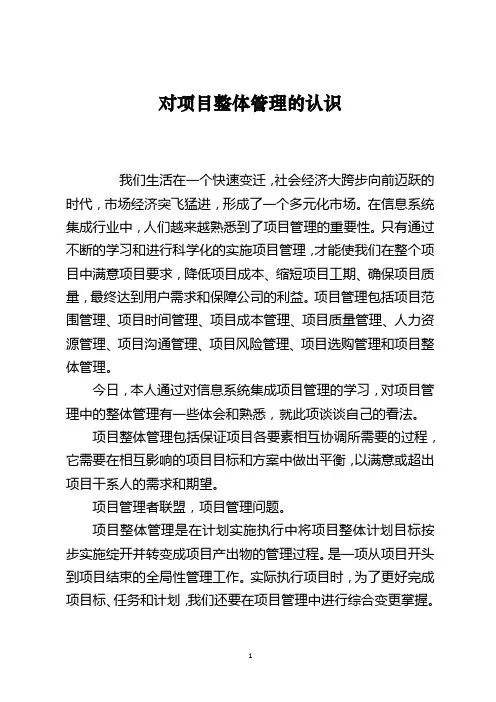 对项目整体管理的认识

我们生活在一个快速变迁，社会经济大跨步向前迈跃的时代，市场经济突飞猛进，形成了一个多元化市场。在信息系统集成行业中，人们越来越熟悉到了项目管理的重要性。只有通过不断的学习和进行科学化的实施项目管理，才能使我们在整个项目中满意项目要求，降低项目成本、缩短项目工期、确保项目质量，最终达到用户需求和保障公司的利益。项目管理包括项目范围管理、项目时间管理、项目成本管理、项目质量管理、人力资源管理、项目沟通管理、项目风险管理、项目选购管理和项目整体管理。

今日，本人通过对信息系统集成项目管理的学习，对项目管理中的整体管理有一些体会和熟悉，就此项谈谈自己的看法。

项目整体管理包括保证项目各要素相互协调所需要的过程，它需要在相互影响的项目目标和方案中做出平衡，以满意或超出项目干系人的需求和期望。

项目管理者联盟，项目管理问题。

项目整体管理是在计划实施执行中将项目整体计划目标按步实施绽开并转变成项目产出物的管理过程。是一项从项目开头到项目结束的全局性管理工作。实际执行项目时，为了更好完成项目标、任务和计划，我们还要在项目管理中进行综合变更掌握。

1